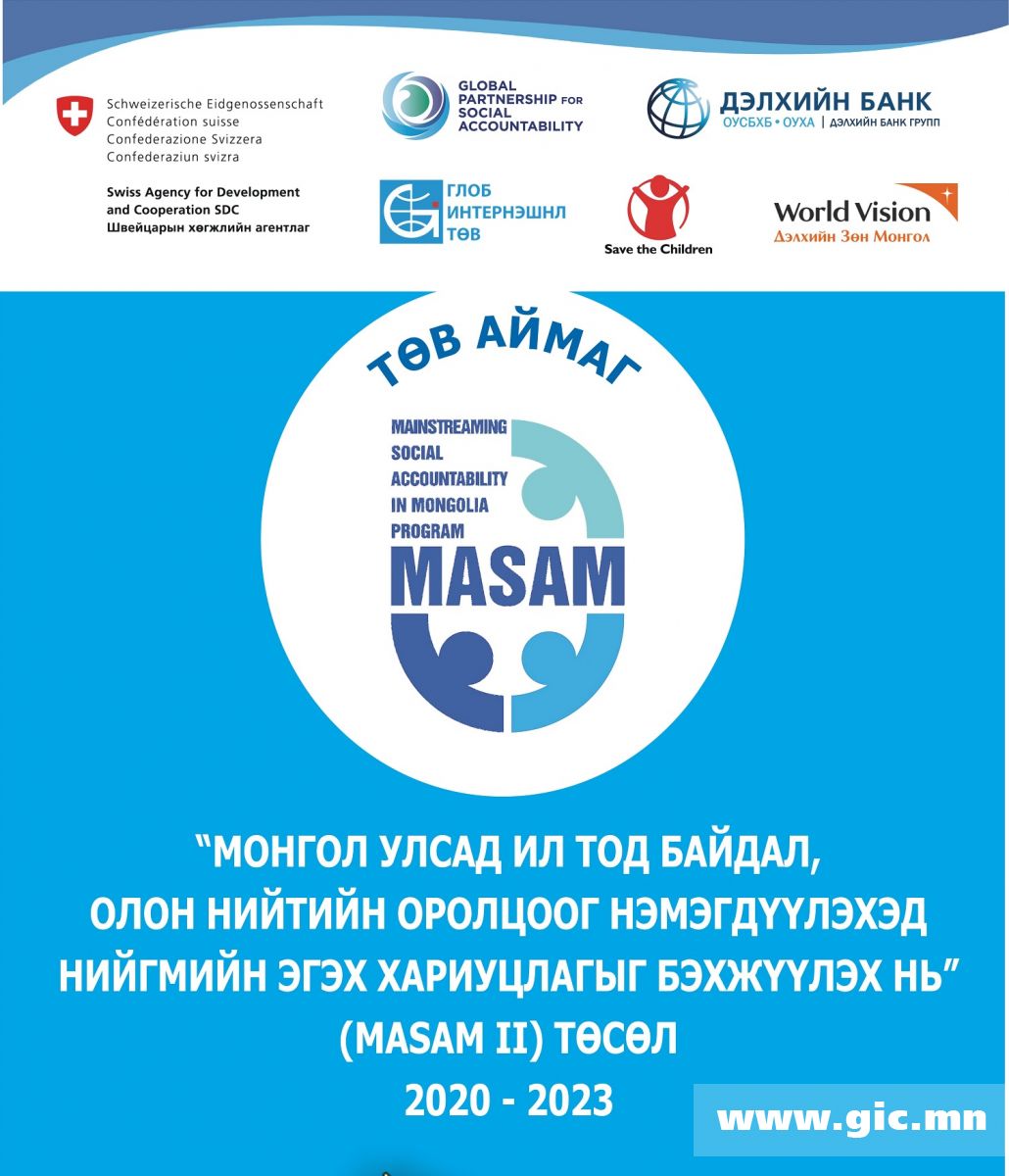 Schweizerische Eidgenossenschaft
Confédération suisse
Confederazione Svizzera
Confederaziun svizra

Swiss Agency for Development and Cooperation SDC
Швейцарын хөгжлийн агентлаг

GLOBAL PARTNERSHIP FOR SOCIAL ACCOUNTABILITY

ДЭЛХИЙН БАНК
ОУСБХБ • ОУХА | ДЭЛХИЙН БАНК ГРУПП

ГЛОБ ИНТЕРНЭШНЛ ТӨВ

Save the Children

World Vision
Дэлхийн Зөн Монгол

ТӨВ АЙМАГ

MAINSTREAMING SOCIAL ACCOUNTABILITY IN MONGOLIA PROGRAM
MASAM

“МОНГОЛ УЛСАД ИЛ ТОД БАЙДАЛ, ОЛОН НИЙТИЙН ОРОЛЦООГ НЭМЭГДҮҮЛЭХЭД НИЙГМИЙН ЭГЭХ ХАРИУЦЛАГЫГ БЭХЖҮҮЛЭХ НЬ”
(MASAM II) ТӨСӨЛ
2020 - 2023

www.gic.mn